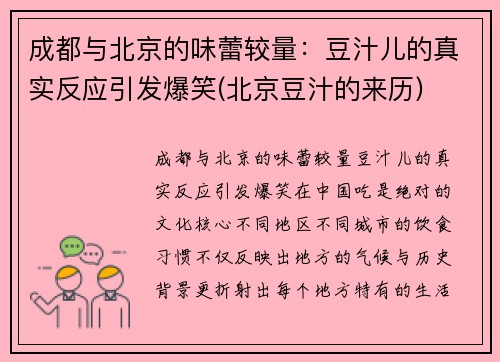 成都与北京的味蕾较量：豆汁儿的真实反应引发爆笑(北京豆汁的来历)

成都与北京的味蕾较量豆汁儿的真实反应引发爆笑在中国吃是绝对的文化核心不同地区不同城市的饮食习惯不仅反映出地方的气候与历史背景更折射出每个地方特有的生活